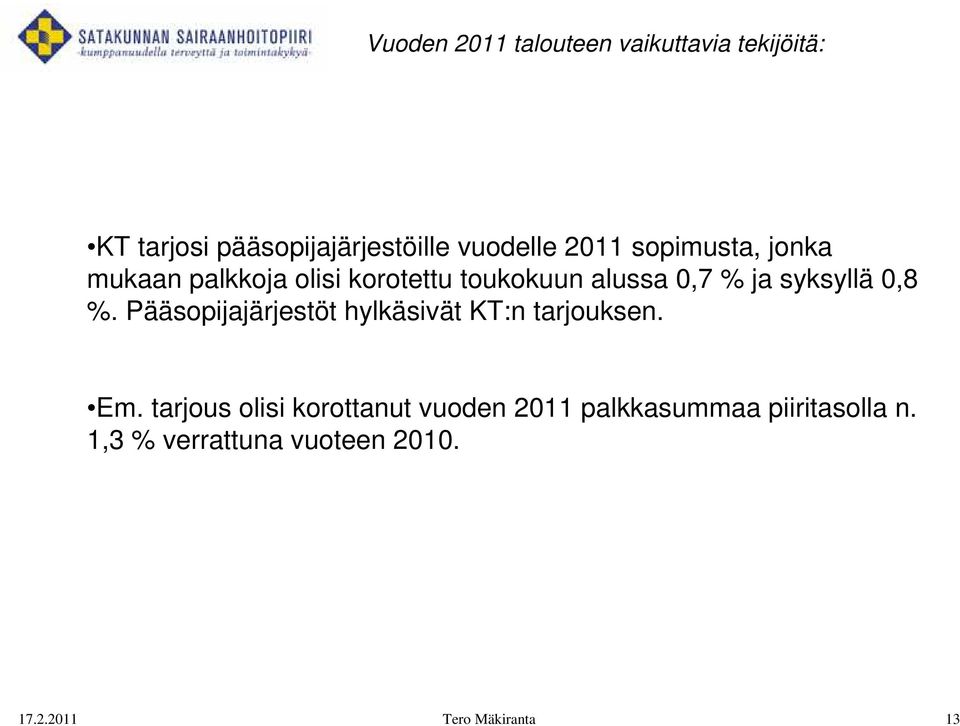 SATAKUNNAN SAIRAANHOITOPIIRI
-kumppanuudella terveyttä ja toimintakykyä-

Vuoden 2011 talouteen vaikuttavia tekijöitä:

•KT tarjosi pääsopijajärjestöille vuodelle 2011 sopimusta, jonka mukaan palkkoja olisi korotettu toukokuun alussa 0,7 % ja syksyllä 0,8 %. Pääsopijajärjestöt hylkäsivät KT:n tarjouksen.

•Em. tarjous olisi korottanut vuoden 2011 palkkasummaa piiritasolla n. 1,3 % verrattuna vuoteen 2010.

17.2.2011 Tero Mäkiranta 13